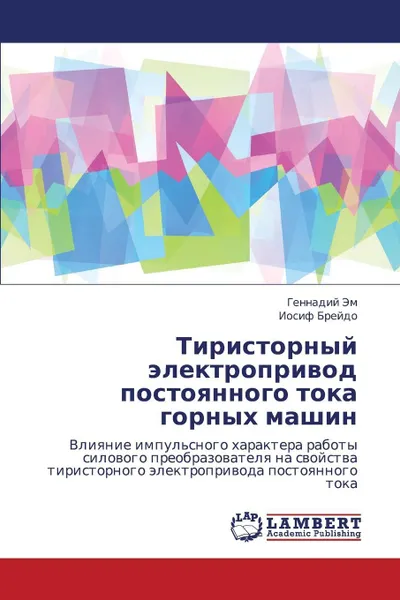 Геннадий Эм
Иосиф Брейдо

Тиристорный электропривод постоянного тока горных машин

Влияние импульсного характера работы силового преобразователя на свойства тиристорного электропривода постоянного тока

LAP
LAMBERT
Academic Publishing